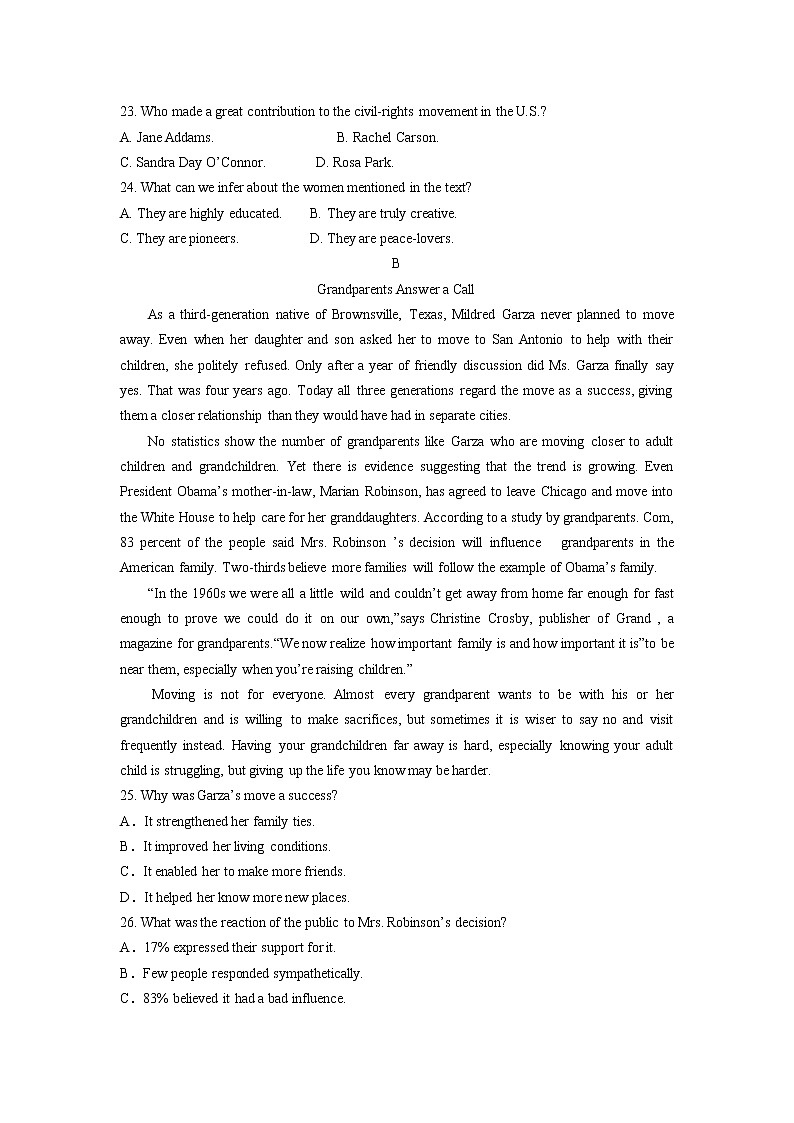 23. Who made a great contribution to the civil-rights movement in the U.S.?
A. Jane Addams. B. Rachel Carson.
C. Sandra Day O'Connor. D. Rosa Park.
24. What can we infer about the women mentioned in the text?
A. They are highly educated. B. They are truly creative.
C. They are pioneers. D. They are peace-lovers.

B

Grandparents Answer a Call

As a third-generation native of Brownsville, Texas, Mildred Garza never planned to move away. Even when her daughter and son asked her to move to San Antonio to help with their children, she politely refused. Only after a year of friendly discussion did Ms. Garza finally say yes. That was four years ago. Today all three generations regard the move as a success, giving them a closer relationship than they would have had in separate cities.

No statistics show the number of grandparents like Garza who are moving closer to adult children and grandchildren. Yet there is evidence suggesting that the trend is growing. Even President Obama's mother-in-law, Marian Robinson, has agreed to leave Chicago and move into the White House to help care for her granddaughters. According to a study by grandparents. Com, 83 percent of the people said Mrs. Robinson 's decision will influence grandparents in the American family. Two-thirds believe more families will follow the example of Obama's family.

"In the 1960s we were all a little wild and couldn't get away from home far enough for fast enough to prove we could do it on our own,"says Christine Crosby, publisher of Grand , a magazine for grandparents."We now realize how important family is and how important it is"to be near them, especially when you're raising children."

Moving is not for everyone. Almost every grandparent wants to be with his or her grandchildren and is willing to make sacrifices, but sometimes it is wiser to say no and visit frequently instead. Having your grandchildren far away is hard, especially knowing your adult child is struggling, but giving up the life you know may be harder.

25. Why was Garza's move a success?
A. It strengthened her family ties.
B. It improved her living conditions.
C. It enabled her to make more friends.
D. It helped her know more new places.
26. What was the reaction of the public to Mrs. Robinson's decision?
A. 17% expressed their support for it.
B. Few people responded sympathetically.
C. 83% believed it had a bad influence.